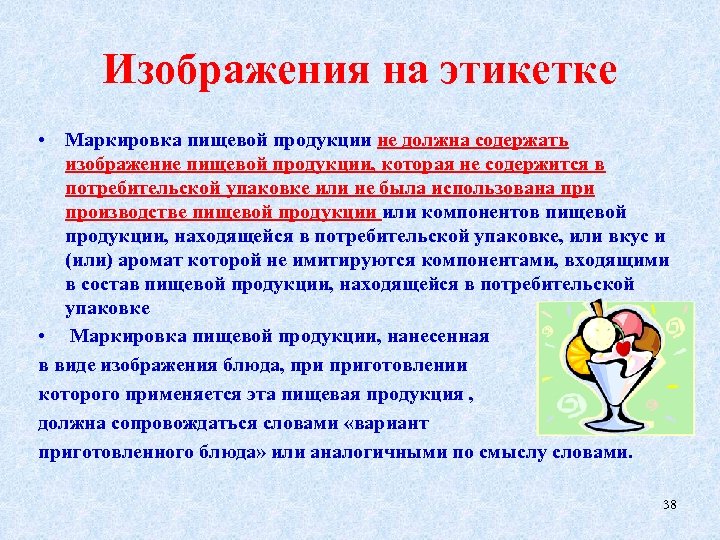 Изображения на этикетке

• Маркировка пищевой продукции не должна содержать изображение пищевой продукции, которая не содержится в потребительской упаковке или не была использована при производстве пищевой продукции или компонентов пищевой продукции, находящейся в потребительской упаковке, или вкус и (или) аромат которой не имитируются компонентами, входящими в состав пищевой продукции, находящейся в потребительской упаковке

• Маркировка пищевой продукции, нанесенная в виде изображения блюда, при приготовлении которого применяется эта пищевая продукция , должна сопровождаться словами «вариант приготовленного блюда» или аналогичными по смыслу словами.

38